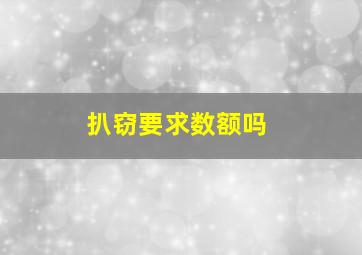 扒窃要求数额吗